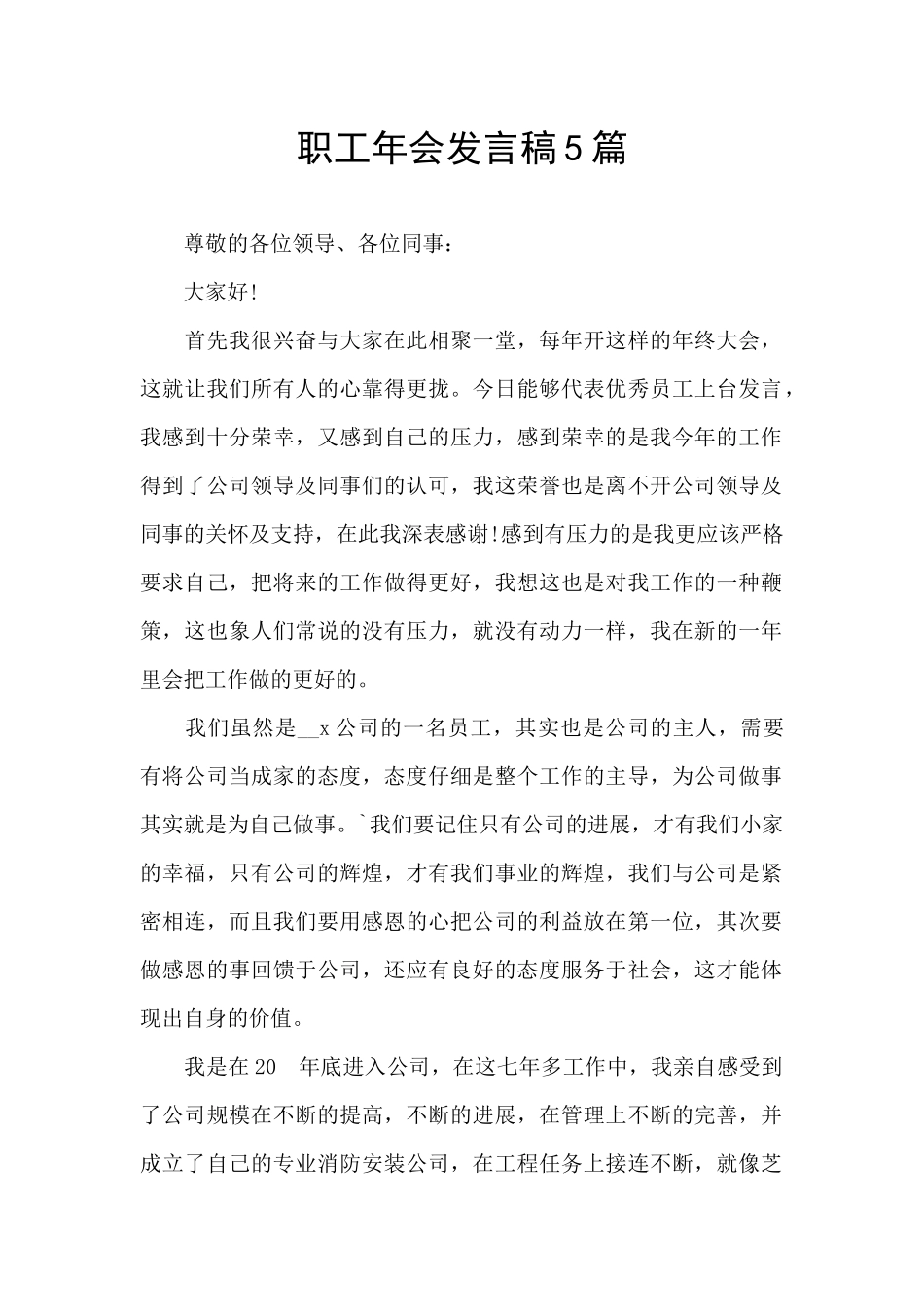 职工年会发言稿5篇

尊敬的各位领导、各位同事：

大家好!

首先我很兴奋与大家在此相聚一堂，每年开这样的年终大会，这就让我们所有人的心靠得更拢。今日能够代表优秀员工上台发言，我感到十分荣幸，又感到自己的压力，感到荣幸的是我今年的工作得到了公司领导及同事们的认可，我这荣誉也是离不开公司领导及同事的关怀及支持，在此我深表感谢!感到有压力的是我更应该严格要求自己，把将来的工作做得更好，我想这也是对我工作的一种鞭策，这也象人们常说的没有压力，就没有动力一样，我在新的一年里会把工作做的更好的。

我们虽然是__x公司的一名员工，其实也是公司的主人，需要有将公司当成家的态度，态度仔细是整个工作的主导，为公司做事其实就是为自己做事。`我们要记住只有公司的进展，才有我们小家的幸福，只有公司的辉煌，才有我们事业的辉煌，我们与公司是紧密相连，而且我们要用感恩的心把公司的利益放在第一位，其次要做感恩的事回馈于公司，还应有良好的态度服务于社会，这才能体现出自身的价值。

我是在20__年底进入公司，在这七年多工作中，我亲自感受到了公司规模在不断的提高，不断的进展，在管理上不断的完善，并成立了自己的专业消防安装公司，在工程任务上接连不断，就像芝